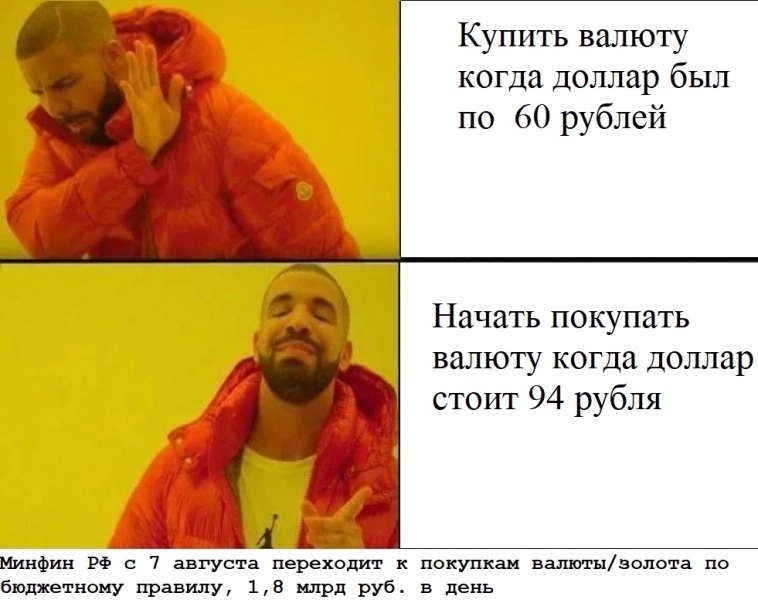 Купить валюту когда доллар был по 60 рублей

Начать покупать валюту когда доллар стоит 94 рубля

Минфин РФ с 7 августа переходит к покупкам валюты/золота по бюджетному правилу, 1,8 млрд руб. в день